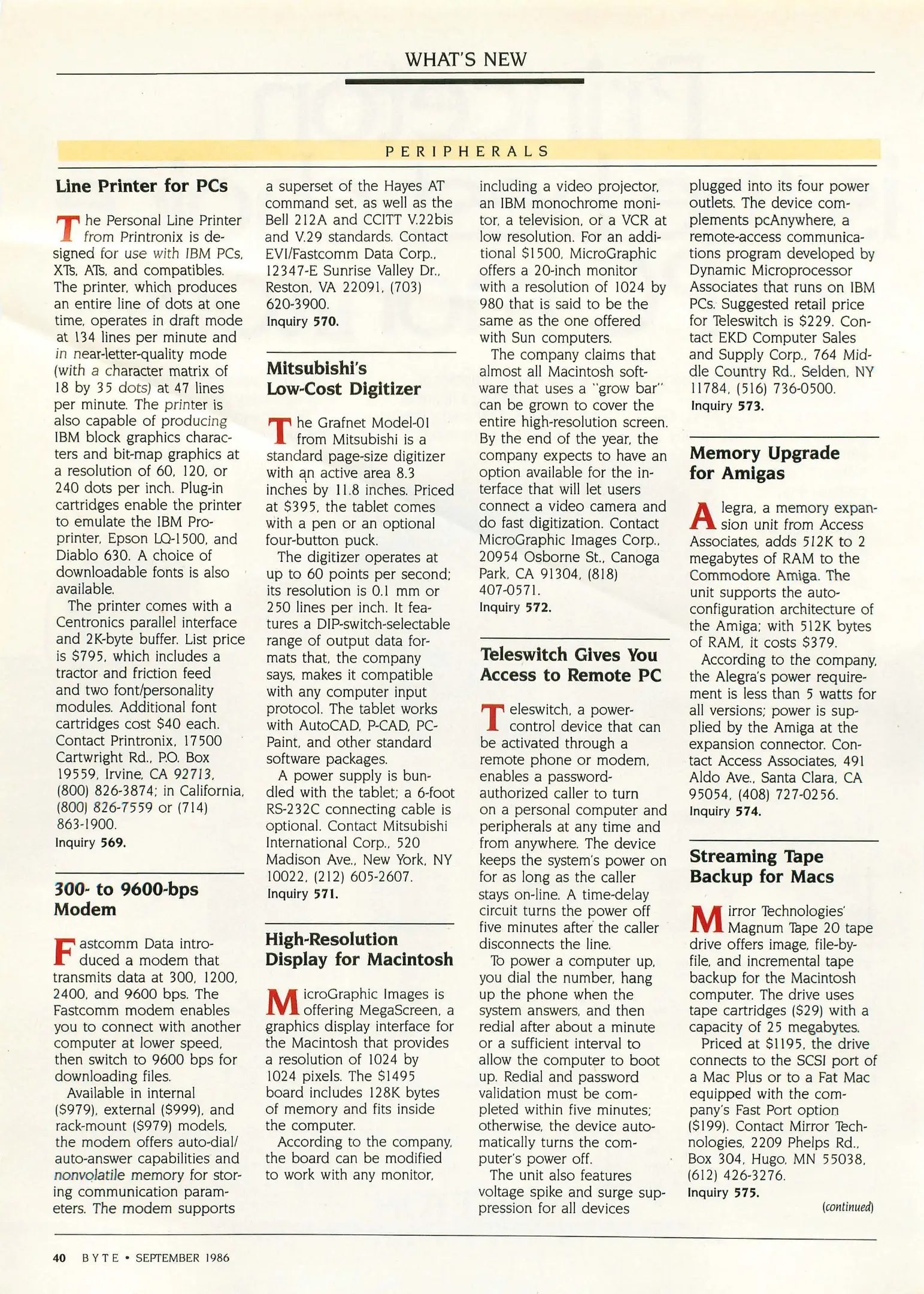 WHAT'S NEW

PERIPHERALS

Line Printer for PCs

The Personal Line Printer from Printronix is designed for use with IBM PCs, XTs, ATs, and compatibles. The printer, which produces an entire line of dots at one time, operates in draft mode at 134 lines per minute and in near-letter-quality mode (with a character matrix of 18 by 35 dots) at 47 lines per minute. The printer is also capable of producing IBM block graphics characters and bit-map graphics at a resolution of 60, 120, or 240 dots per inch. Plug-in cartridges enable the printer to emulate the IBM Proprinter, Epson LQ-1500, and Diablo 630. A choice of downloadable fonts is also available.

The printer comes with a Centronics parallel interface and 2K-byte buffer. List price is $795, which includes a tractor and friction feed and two font/personality modules. Additional font cartridges cost $40 each. Contact Printronix, 17500 Cartwright Rd., P.O. Box 19559, Irvine, CA 92713, (800) 826-3874; in California, (800) 826-7559 or (714) 863-1900.
Inquiry 569.

300- to 9600-bps Modem

Fastcomm Data introduced a modem that transmits data at 300, 1200, 2400, and 9600 bps. The Fastcomm modem enables you to connect with another computer at lower speed, then switch to 9600 bps for downloading files.

Available in internal ($979), external ($999), and rack-mount ($979) models, the modem offers auto-dial/auto-answer capabilities and nonvolatile memory for storing communication parameters. The modem supports a superset of the Hayes AT command set, as well as the Bell 212A and CCITT V.22bis and V.29 standards. Contact EVI/Fastcomm Data Corp., 12347-E Sunrise Valley Dr., Reston, VA 22091, (703) 620-3900.
Inquiry 570.

Mitsubishi's Low-Cost Digitizer

The Grafnet Model-01 from Mitsubishi is a standard page-size digitizer with an active area 8.3 inches by 11.8 inches. Priced at $395, the tablet comes with a pen or an optional four-button puck.

The digitizer operates at up to 60 points per second; its resolution is 0.1 mm or 250 lines per inch. It features a DIP-switch-selectable range of output data formats that, the company says, makes it compatible with any computer input protocol. The tablet works with AutoCAD, P-CAD, PC-Paint, and other standard software packages.

A power supply is bundled with the tablet; a 6-foot RS-232C connecting cable is optional. Contact Mitsubishi International Corp., 520 Madison Ave., New York, NY 10022, (212) 605-2607.
Inquiry 571.

High-Resolution Display for Macintosh

MicroGraphic Images is offering MegaScreen, a graphics display interface for the Macintosh that provides a resolution of 1024 by 1024 pixels. The $1495 board includes 128K bytes of memory and fits inside the computer.

According to the company, the board can be modified to work with any monitor, including a video projector, an IBM monochrome monitor, a television, or a VCR at low resolution. For an additional $1500, MicroGraphic offers a 20-inch monitor with a resolution of 1024 by 980 that is said to be the same as the one offered with Sun computers.

The company claims that almost all Macintosh software that uses a "grow bar" can be grown to cover the entire high-resolution screen. By the end of the year, the company expects to have an option available for the interface that will let users connect a video camera and do fast digitization. Contact MicroGraphic Images Corp., 20954 Osborne St., Canoga Park, CA 91304, (818) 407-0571.
Inquiry 572.

Teleswitch Gives You Access to Remote PC

Teleswitch, a power-control device that can be activated through a remote phone or modem, enables a password-authorized caller to turn on a personal computer and peripherals at any time and from anywhere. The device keeps the system's power on for as long as the caller stays on-line. A time-delay circuit turns the power off five minutes after the caller disconnects the line.

To power a computer up, you dial the number, hang up the phone when the system answers, and then redial after about a minute or a sufficient interval to allow the computer to boot up. Redial and password validation must be completed within five minutes; otherwise, the device automatically turns the computer's power off.

The unit also features voltage spike and surge suppression for all devices plugged into its four power outlets. The device complements pcAnywhere, a remote-access communications program developed by Dynamic Microprocessor Associates that runs on IBM PCs. Suggested retail price for Teleswitch is $229. Contact EKD Computer Sales and Supply Corp., 764 Middle Country Rd., Selden, NY 11784, (516) 736-0500.
Inquiry 573.

Memory Upgrade for Amigas

Alegra, a memory expansion unit from Access Associates, adds 512K to 2 megabytes of RAM to the Commodore Amiga. The unit supports the auto-configuration architecture of the Amiga; with 512K bytes of RAM, it costs $379.

According to the company, the Alegra's power requirement is less than 5 watts for all versions; power is supplied by the Amiga at the expansion connector. Contact Access Associates, 491 Aldo Ave., Santa Clara, CA 95054, (408) 727-0256.
Inquiry 574.

Streaming Tape Backup for Macs

Mirror Technologies' Magnum Tape 20 tape drive offers image, file-by-file, and incremental tape backup for the Macintosh computer. The drive uses tape cartridges ($29) with a capacity of 25 megabytes.

Priced at $1195, the drive connects to the SCSI port of a Mac Plus or to a Fat Mac equipped with the company's Fast Port option ($199). Contact Mirror Technologies, 2209 Phelps Rd., Box 304, Hugo, MN 55038, (612) 426-3276.
Inquiry 575.

(continued)

40 BYTE • SEPTEMBER 1986